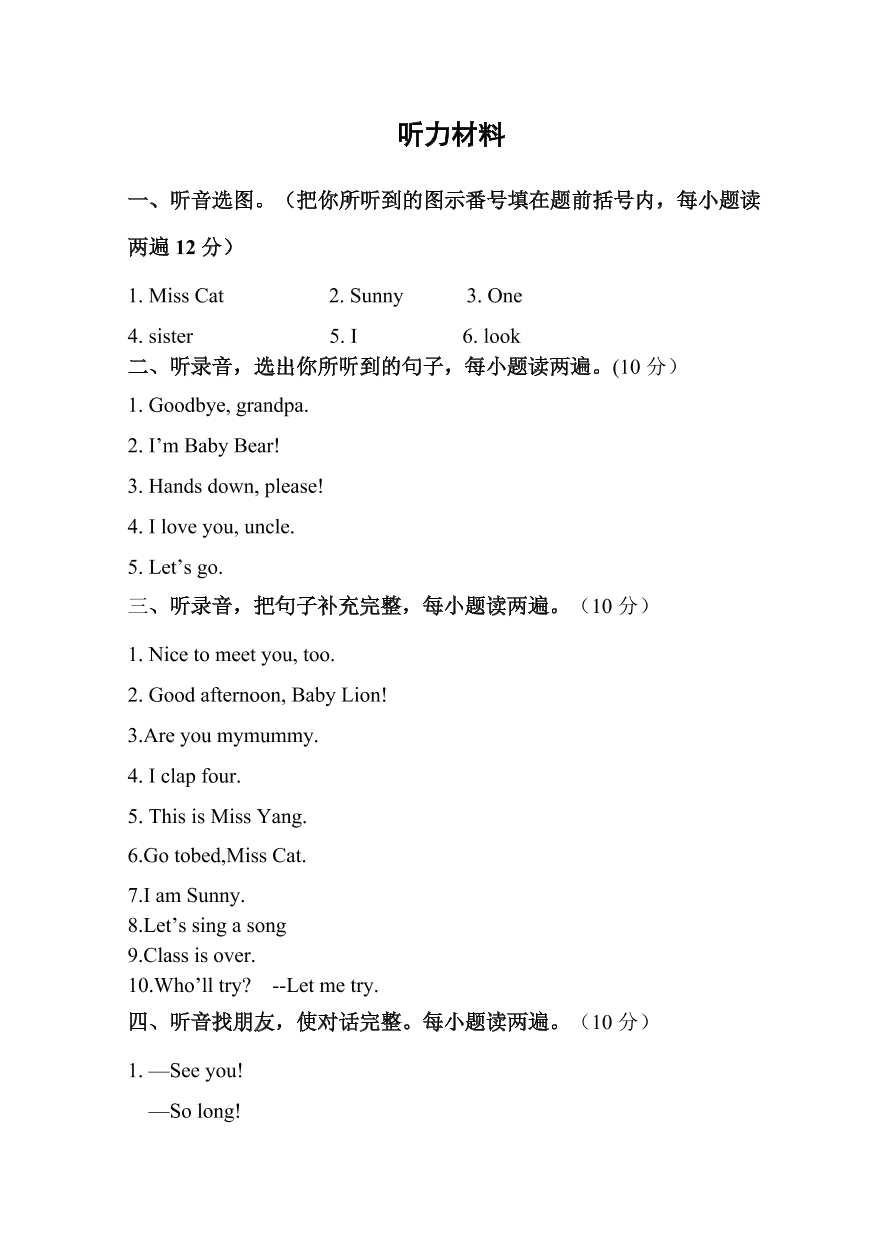 听力材料

一、听音选图。（把你所听到的图示番号填在题前括号内，每小题读两遍 12 分）

1. Miss Cat 2. Sunny 3. One

4. sister 5. I 6. look

二、听录音，选出你所听到的句子，每小题读两遍。(10 分）

1. Goodbye, grandpa.

2. I’m Baby Bear!

3. Hands down, please!

4. I love you, uncle.

5. Let’s go.

三、听录音，把句子补充完整，每小题读两遍。（10 分）

1. Nice to meet you, too.

2. Good afternoon, Baby Lion!

3.Are you mymummy.

4. I clap four.

5. This is Miss Yang.

6.Go tobed,Miss Cat.

7.I am Sunny.

8.Let’s sing a song

9.Class is over.

10.Who’ll try? --Let me try.

四、听音找朋友，使对话完整。每小题读两遍。（10 分）

1. —See you!

—So long!